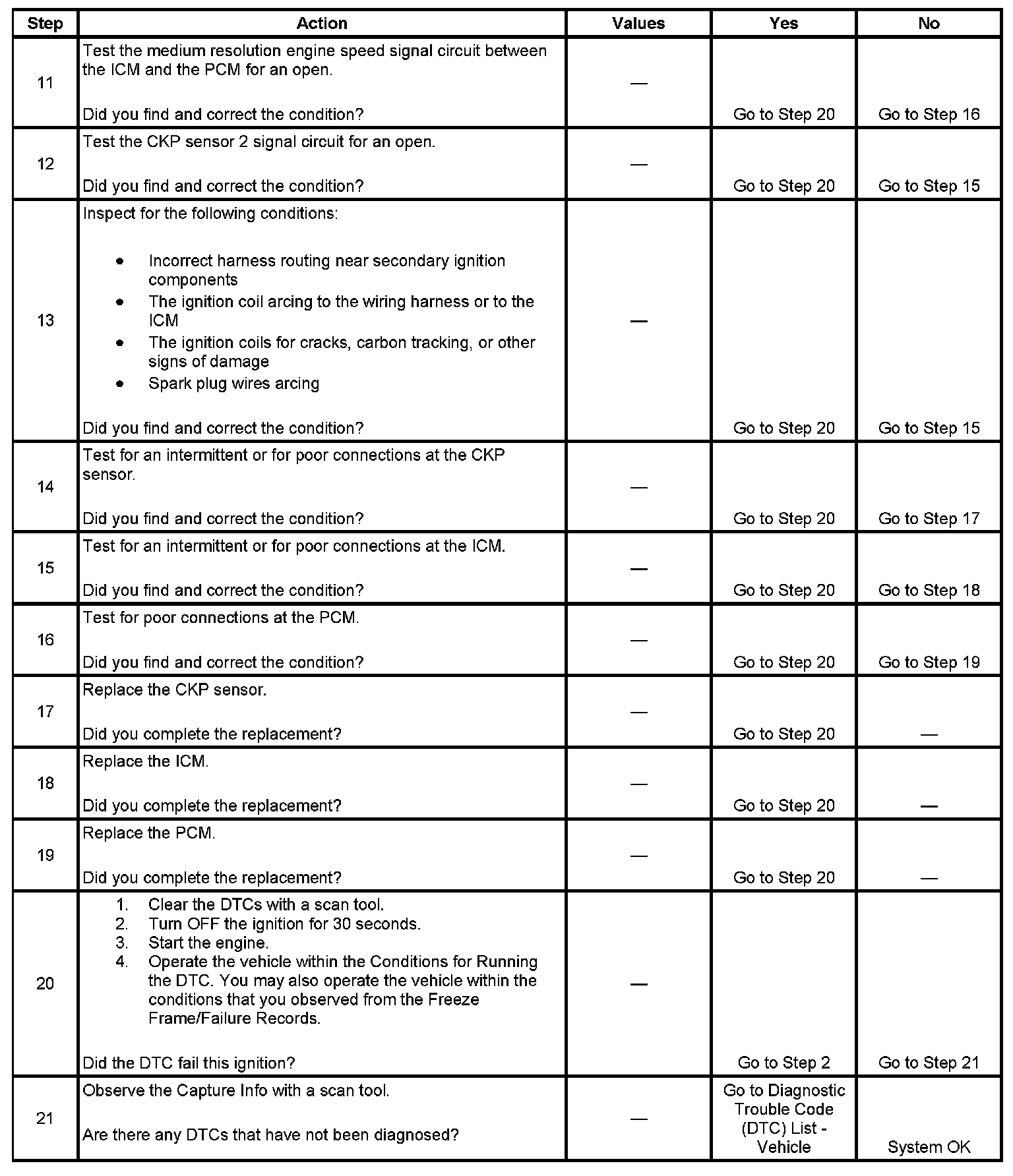 | Step | Action | Values | Yes | No |
|---|---|---|---|---|
| 11 | Test the medium resolution engine speed signal circuit between the ICM and the PCM for an open.<br><br>Did you find and correct the condition? | — | Go to Step 20 | Go to Step 16 |
| 12 | Test the CKP sensor 2 signal circuit for an open.<br><br>Did you find and correct the condition? | — | Go to Step 20 | Go to Step 15 |
| 13 | Inspect for the following conditions:<br><br>• Incorrect harness routing near secondary ignition components<br>• The ignition coil arcing to the wiring harness or to the ICM<br>• The ignition coils for cracks, carbon tracking, or other signs of damage<br>• Spark plug wires arcing<br><br>Did you find and correct the condition? | — | Go to Step 20 | Go to Step 15 |
| 14 | Test for an intermittent or for poor connections at the CKP sensor.<br><br>Did you find and correct the condition? | — | Go to Step 20 | Go to Step 17 |
| 15 | Test for an intermittent or for poor connections at the ICM.<br><br>Did you find and correct the condition? | — | Go to Step 20 | Go to Step 18 |
| 16 | Test for poor connections at the PCM.<br><br>Did you find and correct the condition? | — | Go to Step 20 | Go to Step 19 |
| 17 | Replace the CKP sensor.<br><br>Did you complete the replacement? | — | Go to Step 20 | — |
| 18 | Replace the ICM.<br><br>Did you complete the replacement? | — | Go to Step 20 | — |
| 19 | Replace the PCM.<br><br>Did you complete the replacement? | — | Go to Step 20 | — |
| 20 | 1. Clear the DTCs with a scan tool.<br>2. Turn OFF the ignition for 30 seconds.<br>3. Start the engine.<br>4. Operate the vehicle within the Conditions for Running the DTC. You may also operate the vehicle within the conditions that you observed from the Freeze Frame/Failure Records.<br><br>Did the DTC fail this ignition? | — | Go to Step 2 | Go to Step 21 |
| 21 | Observe the Capture Info with a scan tool.<br><br>Are there any DTCs that have not been diagnosed? | — | Go to Diagnostic Trouble Code (DTC) List - Vehicle | System OK |